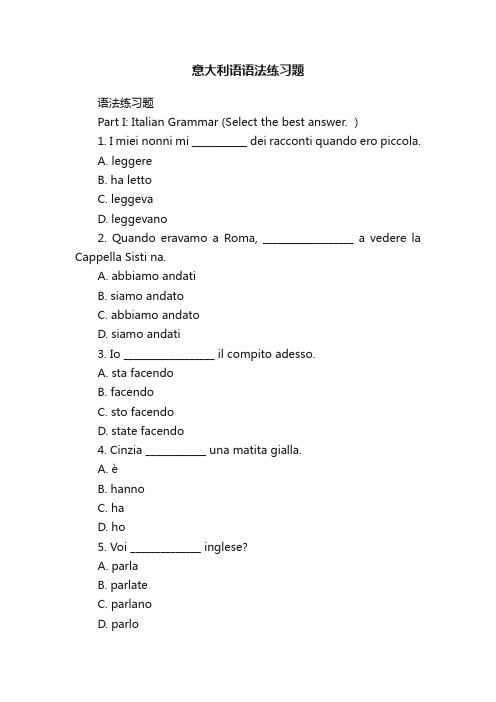 意大利语语法练习题

语法练习题

Part I: Italian Grammar (Select the best answer. )

1. I miei nonni mi __________ dei racconti quando ero piccola.

A. leggere

B. ha letto

C. leggeva

D. leggevano

2. Quando eravamo a Roma, ________________ a vedere la Cappella Sisti na.

A. abbiamo andati

B. siamo andato

C. abbiamo andato

D. siamo andati

3. Io ________________ il compito adesso.

A. sta facendo

B. facendo

C. sto facendo

D. state facendo

4. Cinzia ___________ una matita gialla.

A. è

B. hanno

C. ha

D. ho

5. Voi _____________ inglese?

A. parla

B. parlate

C. parlano

D. parlo